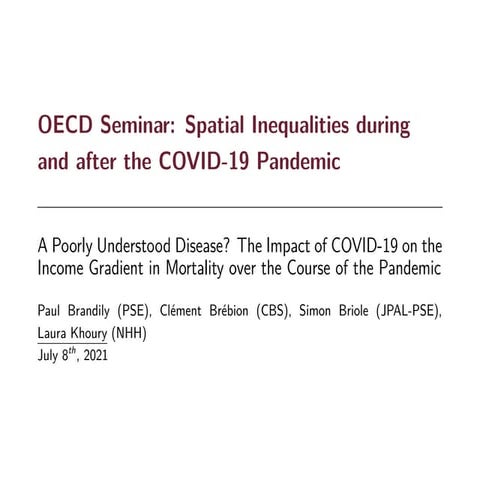 OECD Seminar: Spatial Inequalities during and after the COVID-19 Pandemic

A Poorly Understood Disease? The Impact of COVID-19 on the Income Gradient in Mortality over the Course of the Pandemic

Paul Brandily (PSE), Clément Brébion (CBS), Simon Briole (JPAL-PSE), Laura Khoury (NHH)
July $8^{th}$, 2021